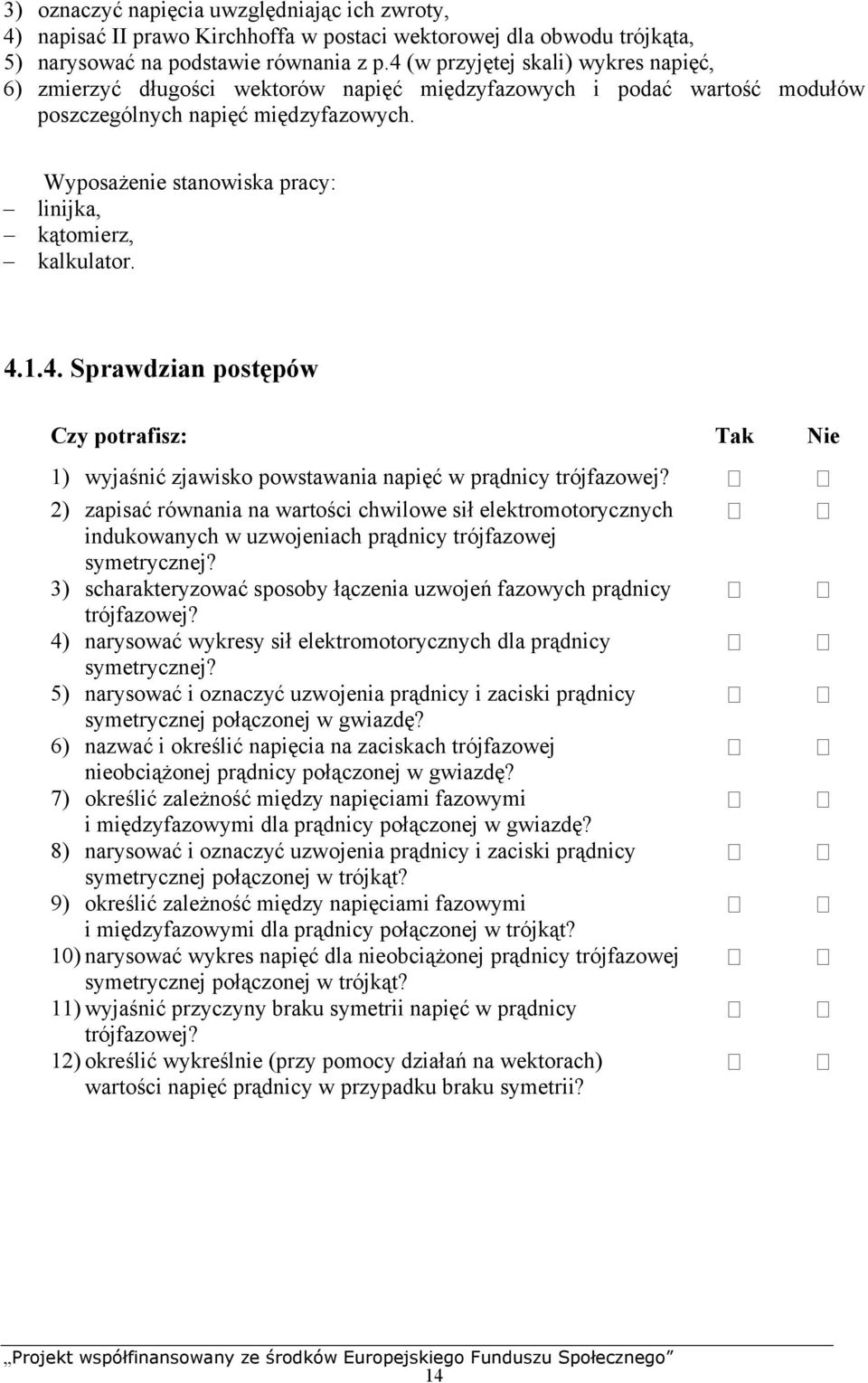 3) oznaczyć napięcia uwzględniając ich zwroty,
4) napisać II prawo Kirchhoffa w postaci wektorowej dla obwodu trójkąta,
5) narysować na podstawie równania z p.4 (w przyjętej skali) wykres napięć,
6) zmierzyć długości wektorów napięć międzyfazowych i podać wartość modułów poszczególnych napięć międzyfazowych.

Wyposażenie stanowiska pracy:
– linijka,
– kątomierz,
– kalkulator.

4.1.4. Sprawdzian postępów

| Czy potrafisz: | Tak | Nie |
|---|---|---|
| 1) wyjaśnić zjawisko powstawania napięć w prądnicy trójfazowej? | □ | □ |
| 2) zapisać równania na wartości chwilowe sił elektromotorycznych indukowanych w uzwojeniach prądnicy trójfazowej symetrycznej? | □ | □ |
| 3) scharakteryzować sposoby łączenia uzwojeń fazowych prądnicy trójfazowej? | □ | □ |
| 4) narysować wykresy sił elektromotorycznych dla prądnicy symetrycznej? | □ | □ |
| 5) narysować i oznaczyć uzwojenia prądnicy i zaciski prądnicy symetrycznej połączonej w gwiazdę? | □ | □ |
| 6) nazwać i określić napięcia na zaciskach trójfazowej nieobciążonej prądnicy połączonej w gwiazdę? | □ | □ |
| 7) określić zależność między napięciami fazowymi i międzyfazowymi dla prądnicy połączonej w gwiazdę? | □ | □ |
| 8) narysować i oznaczyć uzwojenia prądnicy i zaciski prądnicy symetrycznej połączonej w trójkąt? | □ | □ |
| 9) określić zależność między napięciami fazowymi i międzyfazowymi dla prądnicy połączonej w trójkąt? | □ | □ |
| 10) narysować wykres napięć dla nieobciążonej prądnicy trójfazowej symetrycznej połączonej w trójkąt? | □ | □ |
| 11) wyjaśnić przyczyny braku symetrii napięć w prądnicy trójfazowej? | □ | □ |
| 12) określić wykreślnie (przy pomocy działań na wektorach) wartości napięć prądnicy w przypadku braku symetrii? | □ | □ |

„Projekt współfinansowany ze środków Europejskiego Funduszu Społecznego”
14